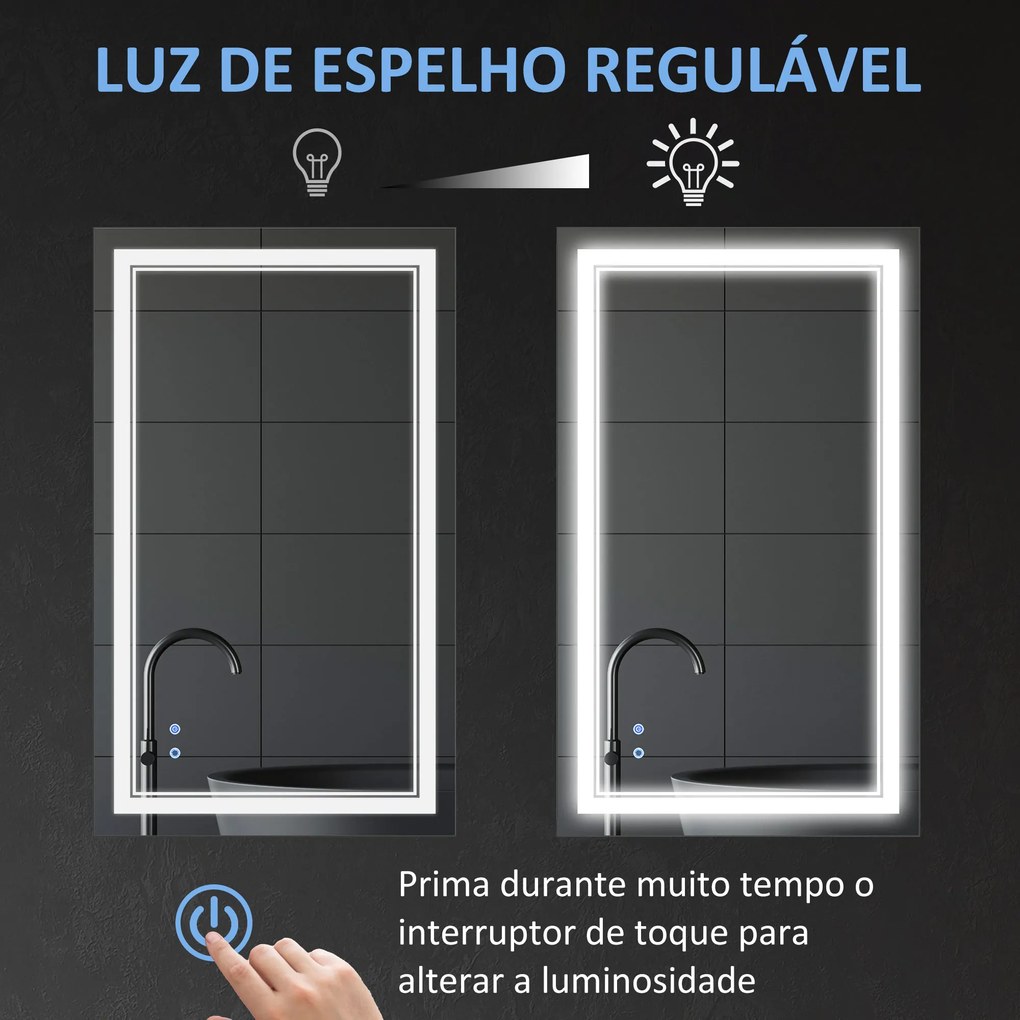 LUZ DE ESPELHO REGULÁVEL

Prima durante muito tempo o interruptor de toque para alterar a luminosidade